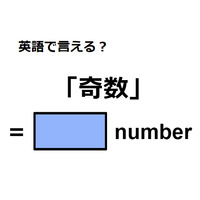 英語で言える？

「奇数」

= number